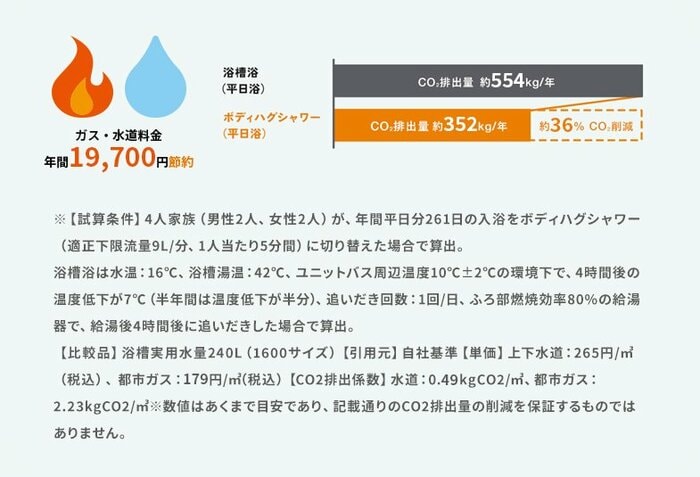 ガス・水道料金
年間19,700円節約

浴槽浴
（平日浴）

$CO_2$排出量 約554kg/年

ボディハグシャワー
（平日浴）

$CO_2$排出量 約352kg/年

約36% $CO_2$削減

※【試算条件】4人家族（男性2人、女性2人）が、年間平日分261日の入浴をボディハグシャワー（適正下限流量9L/分、1人当たり5分間）に切り替えた場合で算出。
浴槽浴は水温：16℃、浴槽湯温：42℃、ユニットバス周辺温度10℃±2℃の環境下で、4時間後の温度低下が7℃（半年間は温度低下が半分）、追いだき回数：1回/日、ふろ部燃焼効率80%の給湯器で、給湯後4時間後に追いだきした場合で算出。
【比較品】浴槽実用水量240L（1600サイズ）【引用元】自社基準【単価】上下水道：265円/㎥（税込）、都市ガス：179円/㎥(税込)【CO2排出係数】水道：0.49kgCO2/㎥、都市ガス：2.23kgCO2/㎥※数値はあくまで目安であり、記載通りのCO2排出量の削減を保証するものではありません。